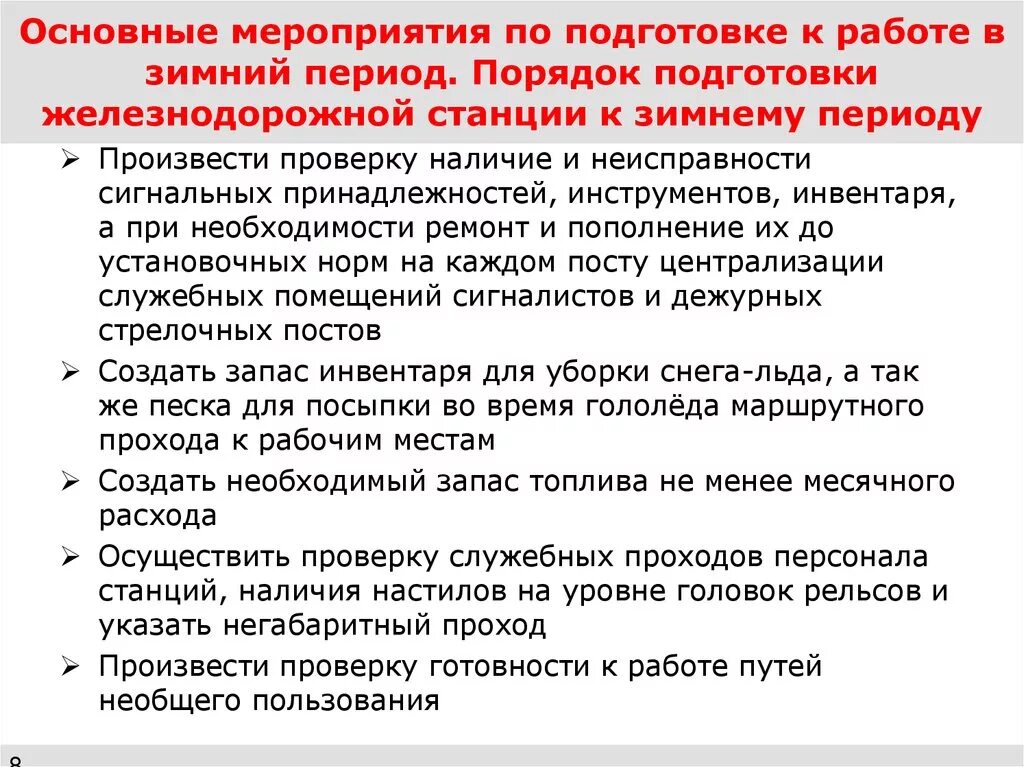 Основные мероприятия по подготовке к работе в зимний период. Порядок подготовки железнодорожной станции к зимнему периоду

➢ Произвести проверку наличие и неисправности сигнальных принадлежностей, инструментов, инвентаря, а при необходимости ремонт и пополнение их до установочных норм на каждом посту централизации служебных помещений сигналистов и дежурных стрелочных постов

➢ Создать запас инвентаря для уборки снега-льда, а так же песка для посыпки во время гололёда маршрутного прохода к рабочим местам

➢ Создать необходимый запас топлива не менее месячного расхода

➢ Осуществить проверку служебных проходов персонала станций, наличия настилов на уровне головок рельсов и указать негабаритный проход

➢ Произвести проверку готовности к работе путей необщего пользования

8